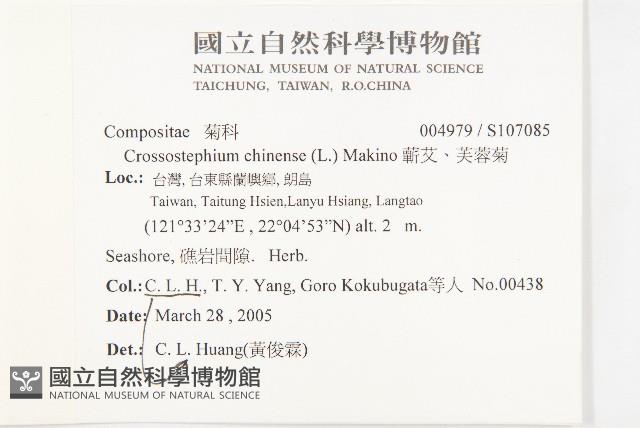 國立自然科學博物館
NATIONAL MUSEUM OF NATURAL SCIENCE
TAICHUNG, TAIWAN, R.O.CHINA

Compositae 菊科 004979 / S107085
Crossostephium chinense (L.) Makino 蘄艾、芙蓉菊
Loc.: 台灣, 台東縣蘭嶼鄉, 朗島
Taiwan, Taitung Hsien,Lanyu Hsiang, Langtao
(121°33'24"E , 22°04'53"N) alt. 2 m.
Seashore, 礁岩間隙. Herb.
Col.: C. L. H., T. Y. Yang, Goro Kokubugata等人 No.00438
Date: March 28 , 2005
Det.: C. L. Huang(黃俊霖)

國立自然科學博物館
NATIONAL MUSEUM OF NATURAL SCIENCE